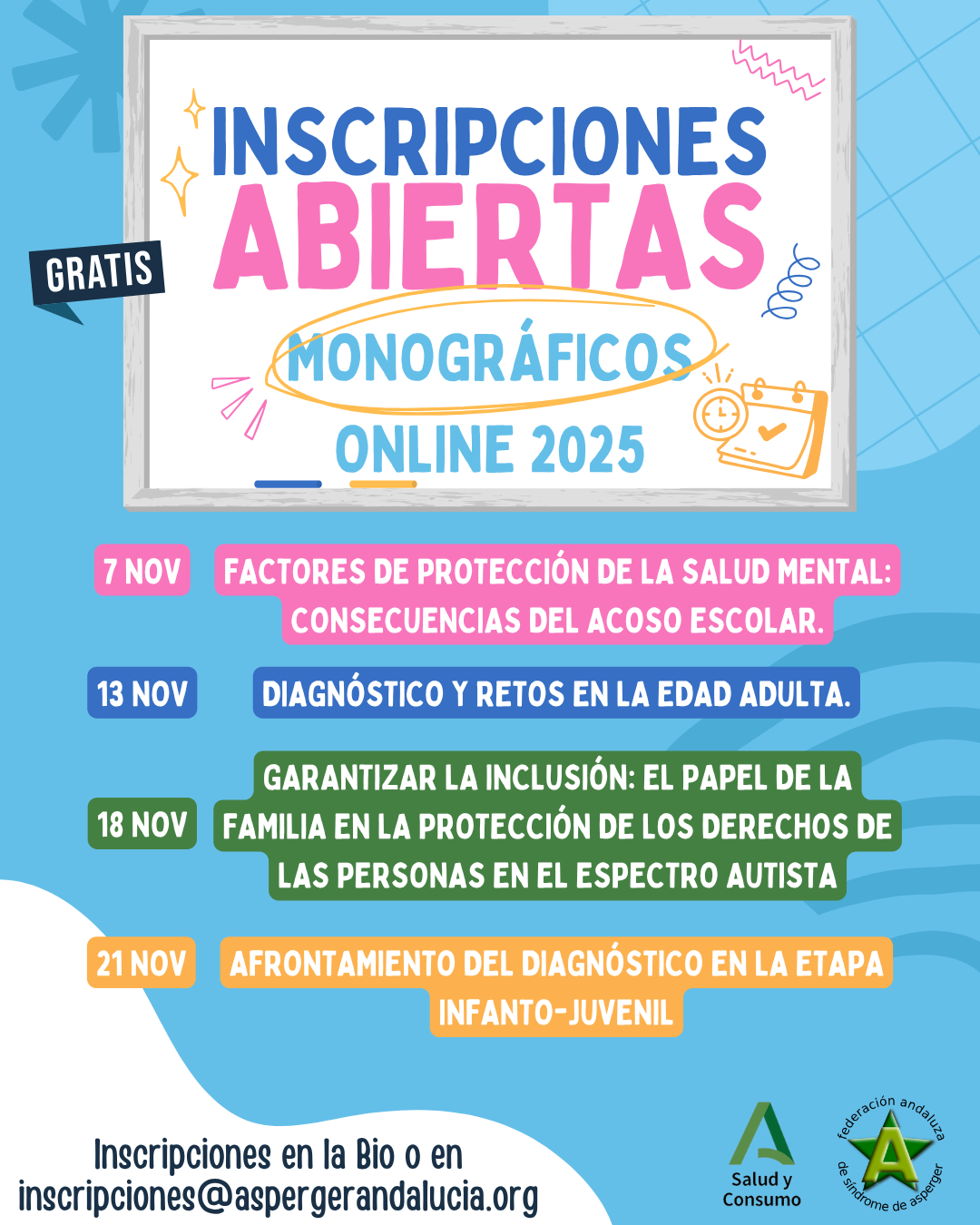 GRATIS

INSCRIPCIONES ABIERTAS

MONOGRÁFICOS ONLINE 2025

7 NOV FACTORES DE PROTECCIÓN DE LA SALUD MENTAL: CONSECUENCIAS DEL ACOSO ESCOLAR.

13 NOV DIAGNÓSTICO Y RETOS EN LA EDAD ADULTA.

18 NOV GARANTIZAR LA INCLUSIÓN: EL PAPEL DE LA FAMILIA EN LA PROTECCIÓN DE LOS DERECHOS DE LAS PERSONAS EN EL ESPECTRO AUTISTA

21 NOV AFRONTAMIENTO DEL DIAGNÓSTICO EN LA ETAPA INFANTO-JUVENIL

Inscripciones en la Bio o en inscripciones@aspergerandalucia.org

Salud y Consumo

federación andaluza de síndrome de asperger